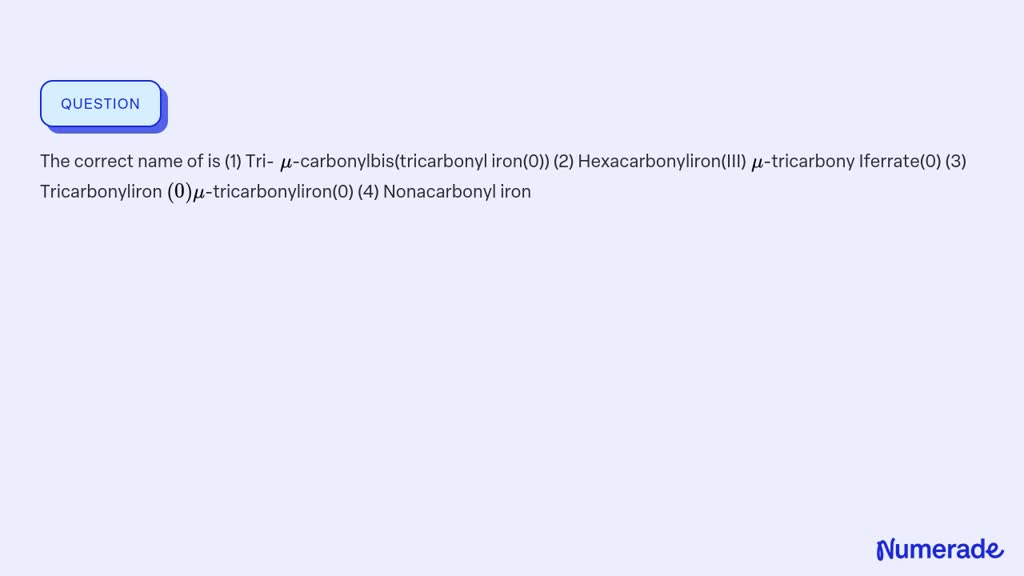 QUESTION

The correct name of is (1) Tri- $\mu$-carbonylbis(tricarbonyl iron(0)) (2) Hexacarbonyliron(III) $\mu$-tricarbony Iferrate(0) (3) Tricarbonyliron $(0)\mu$-tricarbonyliron(0) (4) Nonacarbonyl iron

Numerade